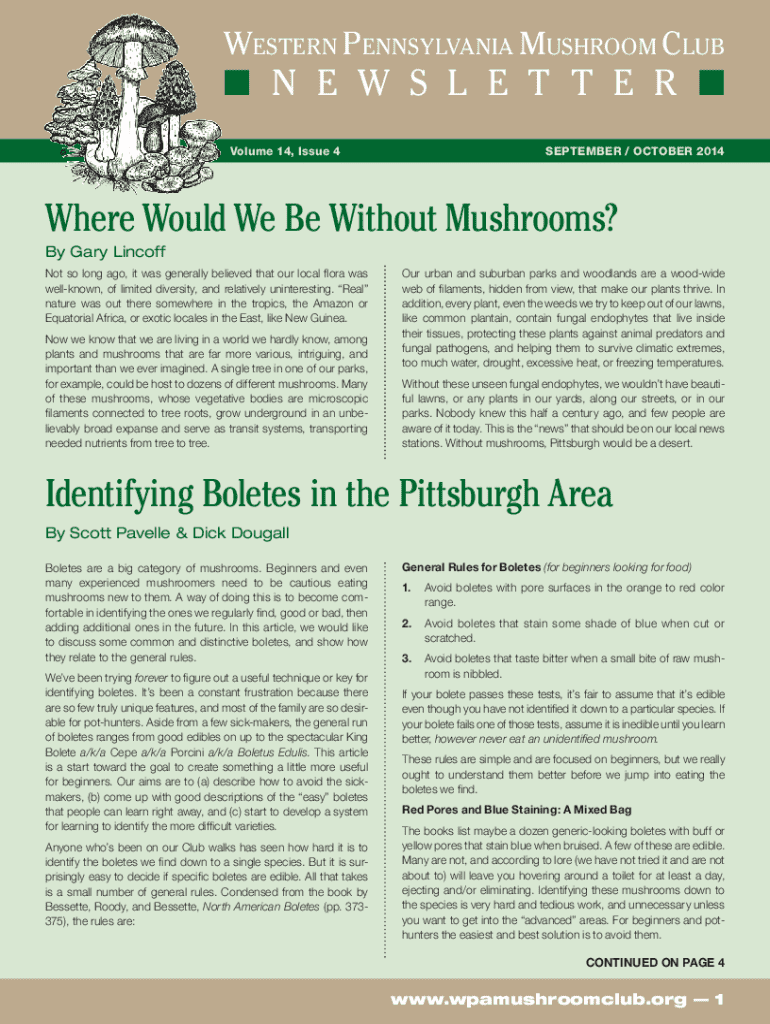 WESTERN PENNSYLVANIA MUSHROOM CLUB

NEWSLETTER

Volume 14, Issue 4

SEPTEMBER / OCTOBER 2014

Where Would We Be Without Mushrooms?

By Gary Lincoff

Not so long ago, it was generally believed that our local flora was well-known, of limited diversity, and relatively uninteresting. "Real" nature was out there somewhere in the tropics, the Amazon or Equatorial Africa, or exotic locales in the East, like New Guinea.

Now we know that we are living in a world we hardly know, among plants and mushrooms that are far more various, intriguing, and important than we ever imagined. A single tree in one of our parks, for example, could be host to dozens of different mushrooms. Many of these mushrooms, whose vegetative bodies are microscopic filaments connected to tree roots, grow underground in an unbelievably broad expanse and serve as transit systems, transporting needed nutrients from tree to tree.

Our urban and suburban parks and woodlands are a wood-wide web of filaments, hidden from view, that make our plants thrive. In addition, every plant, even the weeds we try to keep out of our lawns, like common plantain, contain fungal endophytes that live inside their tissues, protecting these plants against animal predators and fungal pathogens, and helping them to survive climatic extremes, too much water, drought, excessive heat, or freezing temperatures.

Without these unseen fungal endophytes, we wouldn't have beautiful lawns, or any plants in our yards, along our streets, or in our parks. Nobody knew this half a century ago, and few people are aware of it today. This is the "news" that should be on our local news stations. Without mushrooms, Pittsburgh would be a desert.

Identifying Boletes in the Pittsburgh Area

By Scott Pavelle & Dick Dougall

Boletes are a big category of mushrooms. Beginners and even many experienced mushroomers need to be cautious eating mushrooms new to them. A way of doing this is to become comfortable in identifying the ones we regularly find, good or bad, then adding additional ones in the future. In this article, we would like to discuss some common and distinctive boletes, and show how they relate to the general rules.

We've been trying forever to figure out a useful technique or key for identifying boletes. It's been a constant frustration because there are so few truly unique features, and most of the family are so desirable for pot-hunters. Aside from a few sick-makers, the general run of boletes ranges from good edibles on up to the spectacular King Bolete a/k/a Cepe a/k/a Porcini a/k/a Boletus Edulis. This article is a start toward the goal to create something a little more useful for beginners. Our aims are to (a) describe how to avoid the sick-makers, (b) come up with good descriptions of the "easy" boletes that people can learn right away, and (c) start to develop a system for learning to identify the more difficult varieties.

Anyone who's been on our Club walks has seen how hard it is to identify the boletes we find down to a single species. But it is surprisingly easy to decide if specific boletes are edible. All that takes is a small number of general rules. Condensed from the book by Bessette, Roody, and Bessette, North American Boletes (pp. 373-375), the rules are:

General Rules for Boletes (for beginners looking for food)

1. Avoid boletes with pore surfaces in the orange to red color range.

2. Avoid boletes that stain some shade of blue when cut or scratched.

3. Avoid boletes that taste bitter when a small bite of raw mushroom is nibbled.

If your bolete passes these tests, it's fair to assume that it's edible even though you have not identified it down to a particular species. If your bolete fails one of those tests, assume it is inedible until you learn better, however never eat an unidentified mushroom.

These rules are simple and are focused on beginners, but we really ought to understand them better before we jump into eating the boletes we find.

Red Pores and Blue Staining: A Mixed Bag

The books list maybe a dozen generic-looking boletes with buff or yellow pores that stain blue when bruised. A few of these are edible. Many are not, and according to lore (we have not tried it and are not about to) will leave you hovering around a toilet for at least a day, ejecting and/or eliminating. Identifying these mushrooms down to the species is very hard and tedious work, and unnecessary unless you want to get into the "advanced" areas. For beginners and pot-hunters the easiest and best solution is to avoid them.

CONTINUED ON PAGE 4

www.wpamushroomclub.org — 1